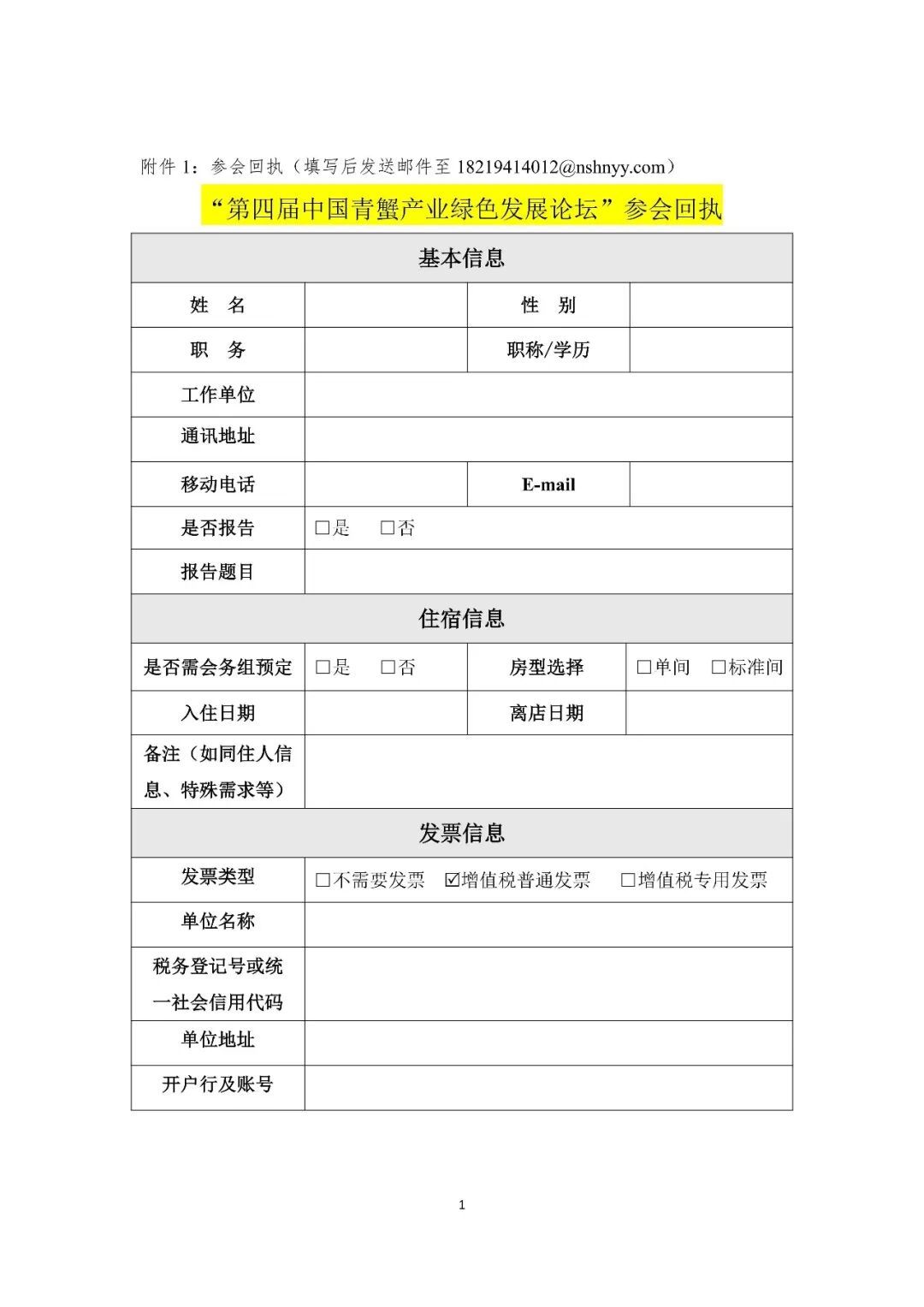 附件 1：参会回执（填写后发送邮件至 18219414012@nshnyy.com）

“第四届中国青蟹产业绿色发展论坛”参会回执

| 基本信息 | | | |
|---|---|---|---|
| 姓　名 | | 性　别 | |
| 职　务 | | 职称/学历 | |
| 工作单位 | | | |
| 通讯地址 | | | |
| 移动电话 | | E-mail | |
| 是否报告 | □是　□否 | | |
| 报告题目 | | | |
| 住宿信息 | | | |
| 是否需会务组预定 | □是　□否 | 房型选择 | □单间　□标准间 |
| 入住日期 | | 离店日期 | |
| 备注（如同住人信息、特殊需求等） | | | |
| 发票信息 | | | |
| 发票类型 | □不需要发票　☑增值税普通发票　□增值税专用发票 | | |
| 单位名称 | | | |
| 税务登记号或统一社会信用代码 | | | |
| 单位地址 | | | |
| 开户行及账号 | | | |

1